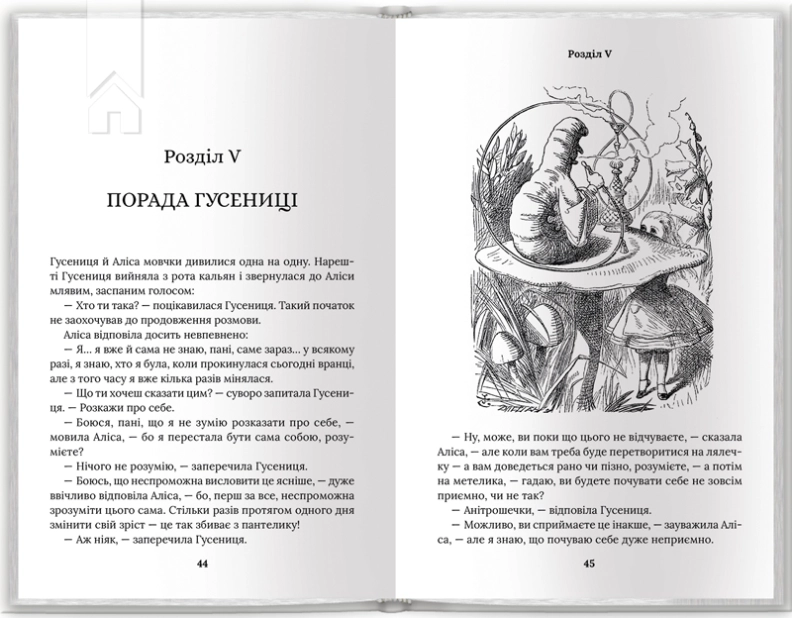 Розділ V

ПОРАДА ГУСЕНИЦІ

Гусениця й Аліса мовчки дивилися одна на одну. Нарешті Гусениця вийняла з рота кальян і звернулася до Аліси млявим, заспаним голосом:

— Хто ти така? — поцікавилася Гусениця. Такий початок не заохочував до продовження розмови.

Аліса відповіла досить невпевнено:

— Я... я вже й сама не знаю, пані, саме зараз... у всякому разі, я знаю, хто я була, коли прокинулася сьогодні вранці, але з того часу я вже кілька разів мінялася.

— Що ти хочеш сказати цим? — суворо запитала Гусениця. — Розкажи про себе.

— Боюся, пані, що я не зумію розказати про себе, — мовила Аліса, — бо я перестала бути сама собою, розумієте?

— Нічого не розумію, — заперечила Гусениця.

— Боюсь, що неспроможна висловити це ясніше, — дуже ввічливо відповіла Аліса, — бо, перш за все, неспроможна зрозуміти цього сама. Стільки разів протягом одного дня змінити свій зріст — це так збиває з пантелику!

— Аж ніяк, — заперечила Гусениця.

44

Розділ V

— Ну, може, ви поки що цього не відчуваєте, — сказала Аліса, — але коли вам треба буде перетворитися на лялечку — а вам доведеться рано чи пізно, розумієте, — а потім на метелика, — гадаю, ви будете почувати себе не зовсім приємно, чи не так?

— Анітрошечки, — відповіла Гусениця.

— Можливо, ви сприймаєте це інакше, — зауважила Аліса, — але я знаю, що почуваю себе дуже неприємно.

45